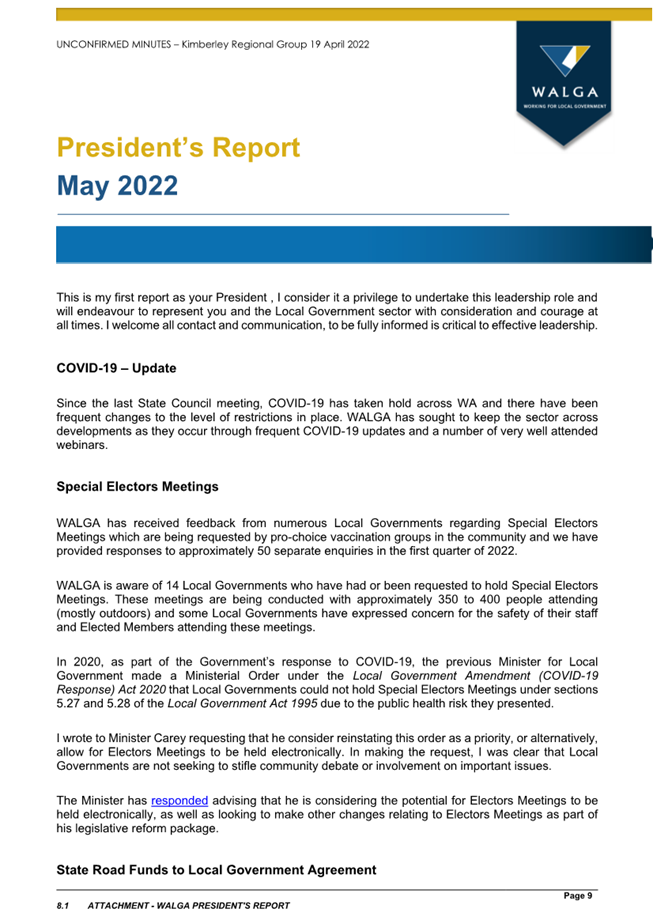 UNCONFIRMED MINUTES – Kimberley Regional Group 19 April 2022

WALGA
WORKING FOR LOCAL GOVERNMENT

President's Report
May 2022

This is my first report as your President , I consider it a privilege to undertake this leadership role and will endeavour to represent you and the Local Government sector with consideration and courage at all times. I welcome all contact and communication, to be fully informed is critical to effective leadership.

COVID-19 – Update

Since the last State Council meeting, COVID-19 has taken hold across WA and there have been frequent changes to the level of restrictions in place. WALGA has sought to keep the sector across developments as they occur through frequent COVID-19 updates and a number of very well attended webinars.

Special Electors Meetings

WALGA has received feedback from numerous Local Governments regarding Special Electors Meetings which are being requested by pro-choice vaccination groups in the community and we have provided responses to approximately 50 separate enquiries in the first quarter of 2022.

WALGA is aware of 14 Local Governments who have had or been requested to hold Special Electors Meetings. These meetings are being conducted with approximately 350 to 400 people attending (mostly outdoors) and some Local Governments have expressed concern for the safety of their staff and Elected Members attending these meetings.

In 2020, as part of the Government's response to COVID-19, the previous Minister for Local Government made a Ministerial Order under the Local Government Amendment (COVID-19 Response) Act 2020 that Local Governments could not hold Special Electors Meetings under sections 5.27 and 5.28 of the Local Government Act 1995 due to the public health risk they presented.

I wrote to Minister Carey requesting that he consider reinstating this order as a priority, or alternatively, allow for Electors Meetings to be held electronically. In making the request, I was clear that Local Governments are not seeking to stifle community debate or involvement on important issues.

The Minister has responded advising that he is considering the potential for Electors Meetings to be held electronically, as well as looking to make other changes relating to Electors Meetings as part of his legislative reform package.

State Road Funds to Local Government Agreement

Page 9

8.1 ATTACHMENT - WALGA PRESIDENT'S REPORT